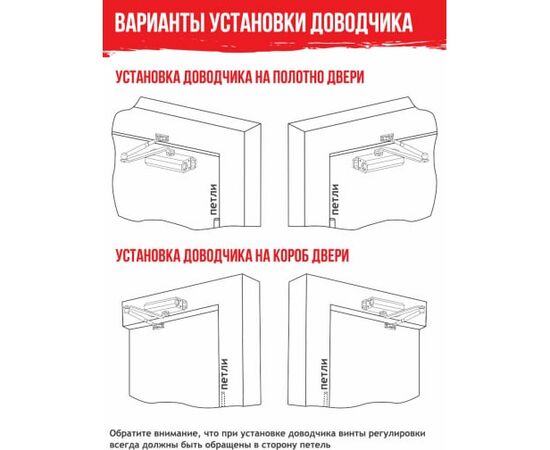 ВАРИАНТЫ УСТАНОВКИ ДОВОДЧИКА

УСТАНОВКА ДОВОДЧИКА НА ПОЛОТНО ДВЕРИ

петли

петли

УСТАНОВКА ДОВОДЧИКА НА КОРОБ ДВЕРИ

петли

петли

Обратите внимание, что при установке доводчика винты регулировки всегда должны быть обращены в сторону петель